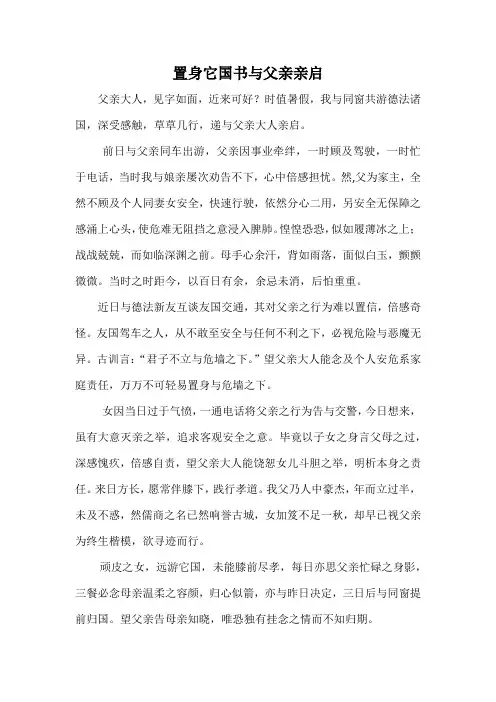 置身它国书与父亲亲启

父亲大人，见字如面，近来可好？时值暑假，我与同窗共游德法诸国，深受感触，草草几行，递与父亲大人亲启。

前日与父亲同车出游，父亲因事业牵绊，一时顾及驾驶，一时忙于电话，当时我与娘亲屡次劝告不下，心中倍感担忧。然,父为家主，全然不顾及个人同妻女安全，快速行驶，依然分心二用，另安全无保障之感涌上心头，使危难无阻挡之意浸入脾肺。惶惶恐恐，似如履薄冰之上；战战兢兢，而如临深渊之前。母手心余汗，背如雨落，面似白玉，颤颤微微。当时之时距今，以百日有余，余忌未消，后怕重重。

近日与德法新友互谈友国交通，其对父亲之行为难以置信，倍感奇怪。友国驾车之人，从不敢至安全与任何不利之下，必视危险与恶魔无异。古训言：“君子不立与危墙之下。”望父亲大人能念及个人安危系家庭责任，万万不可轻易置身与危墙之下。

女因当日过于气愤，一通电话将父亲之行为告与交警，今日想来，虽有大意灭亲之举，追求客观安全之意。毕竟以子女之身言父母之过，深感愧疚，倍感自责，望父亲大人能饶恕女儿斗胆之举，明析本身之责任。来日方长，愿常伴膝下，践行孝道。我父乃人中豪杰，年而立过半，未及不惑，然儒商之名已然响誉古城，女加笈不足一秋，却早已视父亲为终生楷模，欲寻迹而行。

顽皮之女，远游它国，未能膝前尽孝，每日亦思父亲忙碌之身影，三餐必念母亲温柔之容颜，归心似箭，亦与昨日决定，三日后与同窗提前归国。望父亲告母亲知晓，唯恐独有挂念之情而不知归期。